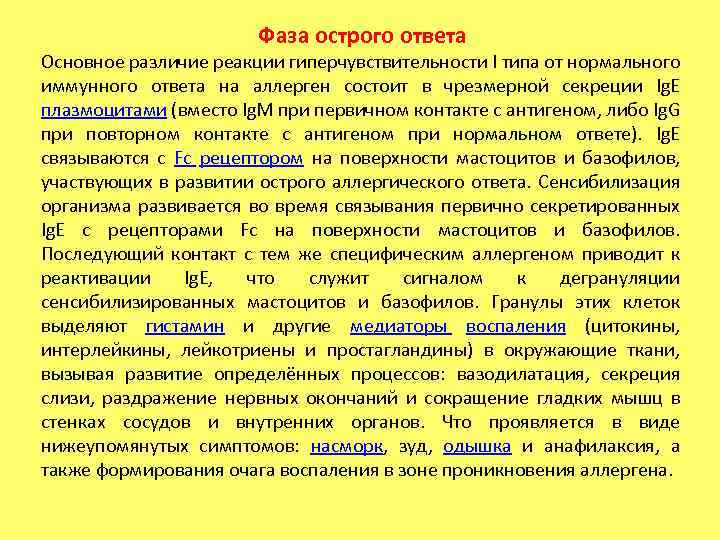 Фаза острого ответа

Основное различие реакции гиперчувствительности I типа от нормального иммунного ответа на аллерген состоит в чрезмерной секреции IgE плазмоцитами (вместо IgM при первичном контакте с антигеном, либо IgG при повторном контакте с антигеном при нормальном ответе). IgE связываются с Fc рецептором на поверхности мастоцитов и базофилов, участвующих в развитии острого аллергического ответа. Сенсибилизация организма развивается во время связывания первично секретированных IgE с рецепторами Fc на поверхности мастоцитов и базофилов. Последующий контакт с тем же специфическим аллергеном приводит к реактивации IgE, что служит сигналом к дегрануляции сенсибилизированных мастоцитов и базофилов. Гранулы этих клеток выделяют гистамин и другие медиаторы воспаления (цитокины, интерлейкины, лейкотриены и простагландины) в окружающие ткани, вызывая развитие определённых процессов: вазодилатация, секреция слизи, раздражение нервных окончаний и сокращение гладких мышц в стенках сосудов и внутренних органов. Что проявляется в виде нижеупомянутых симптомов: насморк, зуд, одышка и анафилаксия, а также формирования очага воспаления в зоне проникновения аллергена.